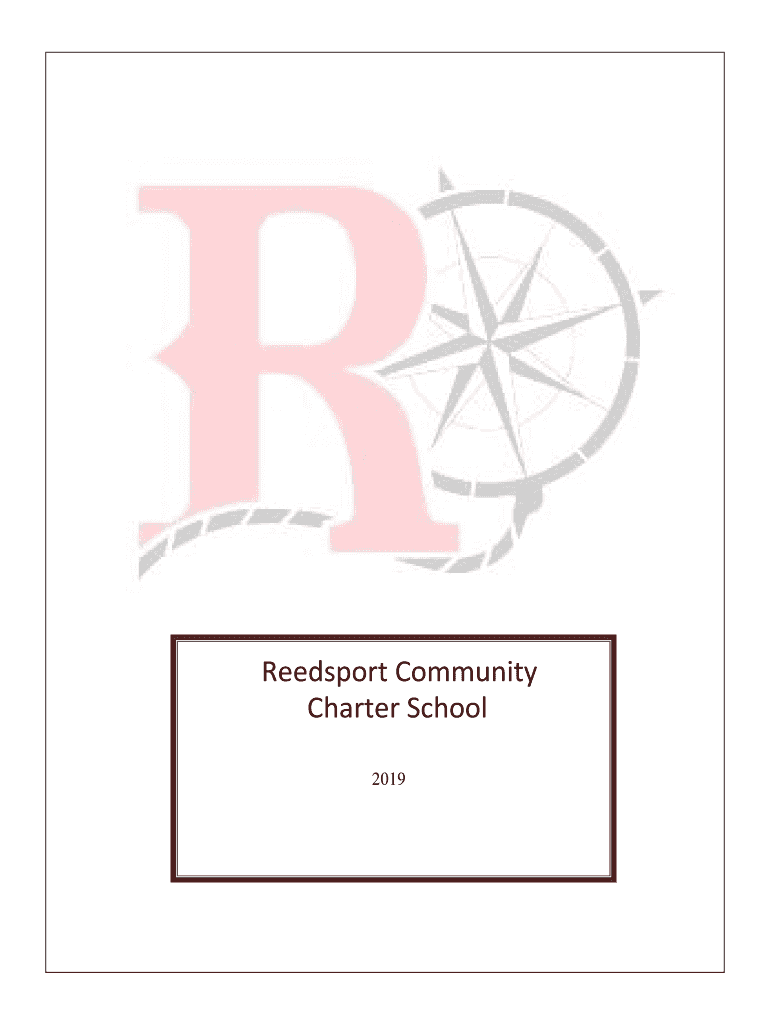 Reedsport Community
Charter School

2019